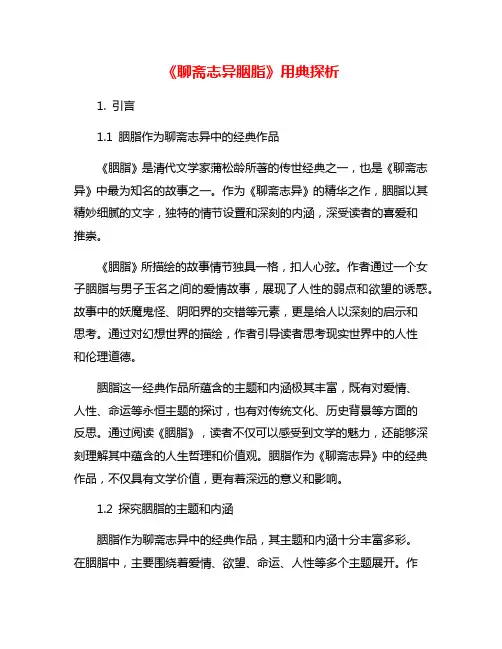 《聊斋志异胭脂》用典探析

1. 引言

1.1 胭脂作为聊斋志异中的经典作品

《胭脂》是清代文学家蒲松龄所著的传世经典之一，也是《聊斋志异》中最为知名的故事之一。作为《聊斋志异》的精华之作，胭脂以其精妙细腻的文字，独特的情节设置和深刻的内涵，深受读者的喜爱和推崇。

《胭脂》所描绘的故事情节独具一格，扣人心弦。作者通过一个女子胭脂与男子玉名之间的爱情故事，展现了人性的弱点和欲望的诱惑。故事中的妖魔鬼怪、阴阳界的交错等元素，更是给人以深刻的启示和思考。通过对幻想世界的描绘，作者引导读者思考现实世界中的人性和伦理道德。

胭脂这一经典作品所蕴含的主题和内涵极其丰富，既有对爱情、人性、命运等永恒主题的探讨，也有对传统文化、历史背景等方面的反思。通过阅读《胭脂》，读者不仅可以感受到文学的魅力，还能够深刻理解其中蕴含的人生哲理和价值观。胭脂作为《聊斋志异》中的经典作品，不仅具有文学价值，更有着深远的意义和影响。

1.2 探究胭脂的主题和内涵

胭脂作为聊斋志异中的经典作品，其主题和内涵十分丰富多彩。在胭脂中，主要围绕着爱情、欲望、命运、人性等多个主题展开。作